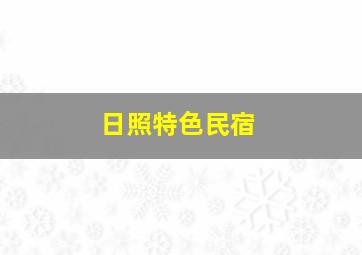 日照特色民宿